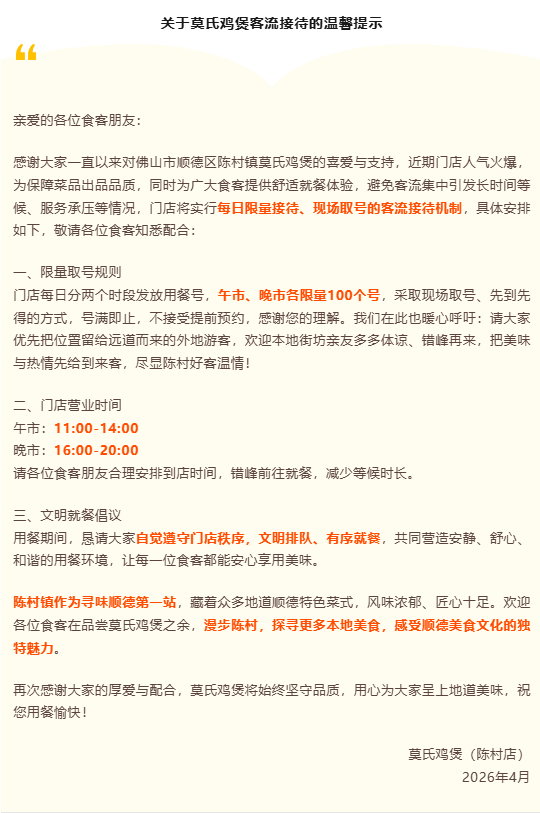 关于莫氏鸡煲客流接待的温馨提示

亲爱的各位食客朋友：

感谢大家一直以来对佛山市顺德区陈村镇莫氏鸡煲的喜爱与支持，近期门店人气火爆，为保障菜品出品品质，同时为广大食客提供舒适就餐体验，避免客流集中引发长时间等候、服务承压等情况，门店将实行每日限量接待、现场取号的客流接待机制，具体安排如下，敬请各位食客知悉配合：

一、限量取号规则
门店每日分两个时段发放用餐号，午市、晚市各限量100个号，采取现场取号、先到先得的方式，号满即止，不接受提前预约，感谢您的理解。我们在此也暖心呼吁：请大家优先把位置留给远道而来的外地游客，欢迎本地街坊亲友多多体谅、错峰再来，把美味与热情先给到来客，尽显陈村好客温情！

二、门店营业时间
午市：11:00-14:00
晚市：16:00-20:00
请各位食客朋友合理安排到店时间，错峰前往就餐，减少等候时长。

三、文明就餐倡议
用餐期间，恳请大家自觉遵守门店秩序，文明排队、有序就餐，共同营造安静、舒心、和谐的用餐环境，让每一位食客都能安心享用美味。

陈村镇作为寻味顺德第一站，藏着众多地道顺德特色菜式，风味浓郁、匠心十足。欢迎各位食客在品尝莫氏鸡煲之余，漫步陈村，探寻更多本地美食，感受顺德美食文化的独特魅力。

再次感谢大家的厚爱与配合，莫氏鸡煲将始终坚守品质，用心为大家呈上地道美味，祝您用餐愉快！

莫氏鸡煲（陈村店）
2026年4月